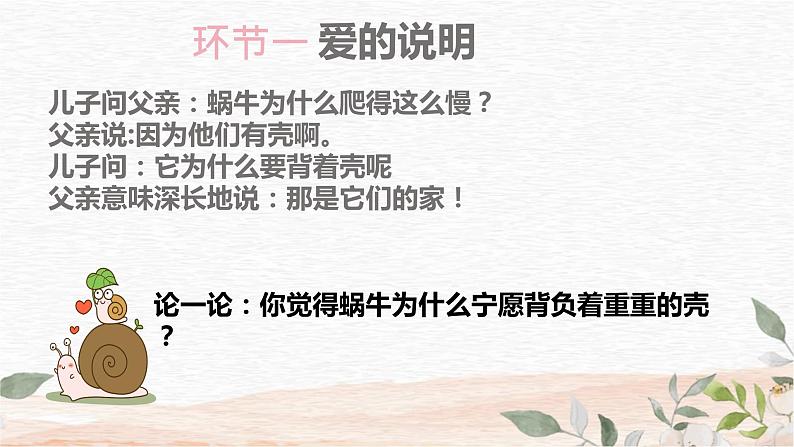 环节一 爱的说明

儿子问父亲：蜗牛为什么爬得这么慢？
父亲说:因为他们有壳啊。
儿子问：它为什么要背着壳呢
父亲意味深长地说：那是它们的家！

论一论：你觉得蜗牛为什么宁愿背负着重重的壳？